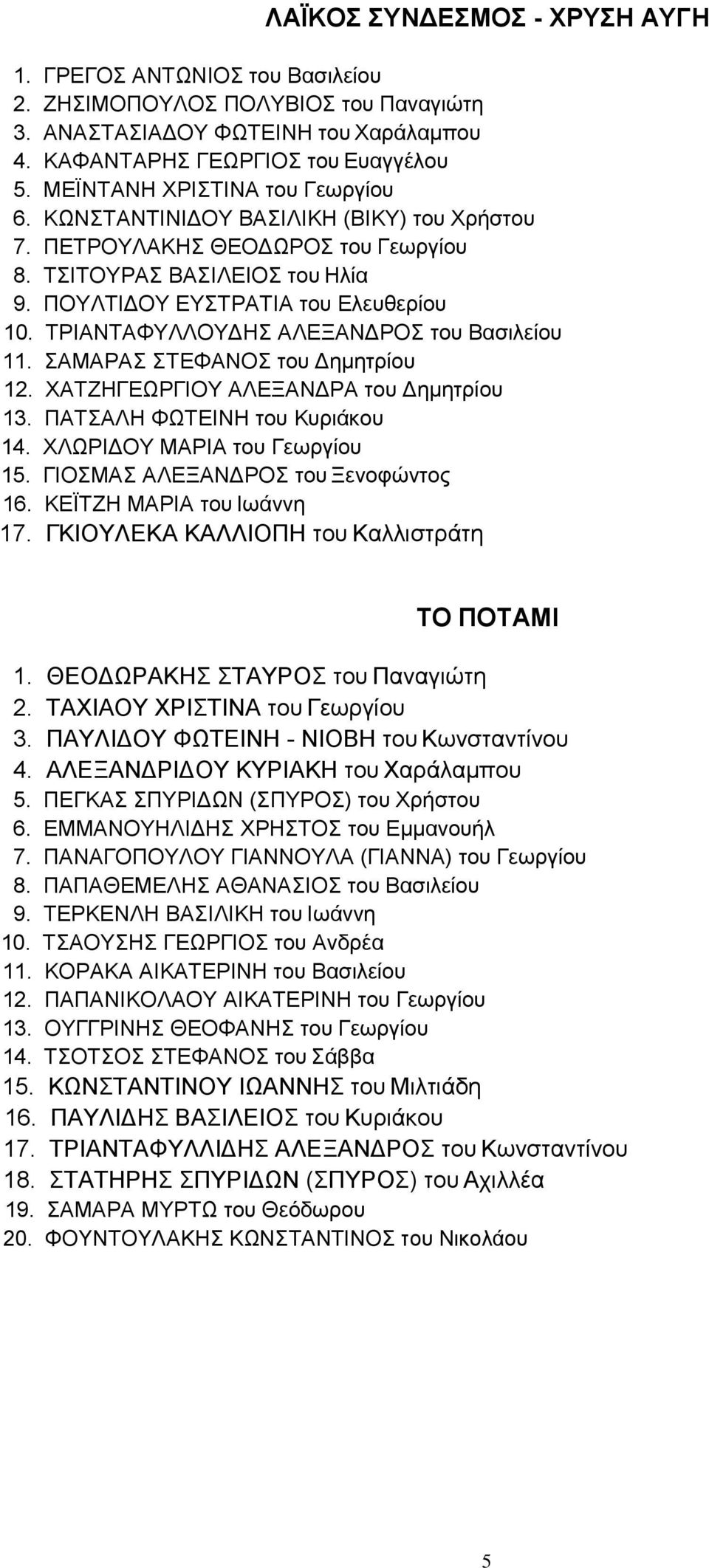 ΛΑΪΚΟΣ ΣΥΝΔΕΣΜΟΣ - ΧΡΥΣΗ ΑΥΓΗ

1. ΓΡΕΓΟΣ ΑΝΤΩΝΙΟΣ του Βασιλείου
2. ΖΗΣΙΜΟΠΟΥΛΟΣ ΠΟΛΥΒΙΟΣ του Παναγιώτη
3. ΑΝΑΣΤΑΣΙΑΔΟΥ ΦΩΤΕΙΝΗ του Χαράλαμπου
4. ΚΑΦΑΝΤΑΡΗΣ ΓΕΩΡΓΙΟΣ του Ευαγγέλου
5. ΜΕΪΝΤΑΝΗ ΧΡΙΣΤΙΝΑ του Γεωργίου
6. ΚΩΝΣΤΑΝΤΙΝΙΔΟΥ ΒΑΣΙΛΙΚΗ (ΒΙΚΥ) του Χρήστου
7. ΠΕΤΡΟΥΛΑΚΗΣ ΘΕΟΔΩΡΟΣ του Γεωργίου
8. ΤΣΙΤΟΥΡΑΣ ΒΑΣΙΛΕΙΟΣ του Ηλία
9. ΠΟΥΛΤΙΔΟΥ ΕΥΣΤΡΑΤΙΑ του Ελευθερίου
10. ΤΡΙΑΝΤΑΦΥΛΛΟΥΔΗΣ ΑΛΕΞΑΝΔΡΟΣ του Βασιλείου
11. ΣΑΜΑΡΑΣ ΣΤΕΦΑΝΟΣ του Δημητρίου
12. ΧΑΤΖΗΓΕΩΡΓΙΟΥ ΑΛΕΞΑΝΔΡΑ του Δημητρίου
13. ΠΑΤΣΑΛΗ ΦΩΤΕΙΝΗ του Κυριάκου
14. ΧΛΩΡΙΔΟΥ ΜΑΡΙΑ του Γεωργίου
15. ΓΙΟΣΜΑΣ ΑΛΕΞΑΝΔΡΟΣ του Ξενοφώντος
16. ΚΕΪΤΖΗ ΜΑΡΙΑ του Ιωάννη
17. ΓΚΙΟΥΛΕΚΑ ΚΑΛΛΙΟΠΗ του Καλλιστράτη

ΤΟ ΠΟΤΑΜΙ

1. ΘΕΟΔΩΡΑΚΗΣ ΣΤΑΥΡΟΣ του Παναγιώτη
2. ΤΑΧΙΑΟΥ ΧΡΙΣΤΙΝΑ του Γεωργίου
3. ΠΑΥΛΙΔΟΥ ΦΩΤΕΙΝΗ - ΝΙΟΒΗ του Κωνσταντίνου
4. ΑΛΕΞΑΝΔΡΙΔΟΥ ΚΥΡΙΑΚΗ του Χαράλαμπου
5. ΠΕΓΚΑΣ ΣΠΥΡΙΔΩΝ (ΣΠΥΡΟΣ) του Χρήστου
6. ΕΜΜΑΝΟΥΗΛΙΔΗΣ ΧΡΗΣΤΟΣ του Εμμανουήλ
7. ΠΑΝΑΓΟΠΟΥΛΟΥ ΓΙΑΝΝΟΥΛΑ (ΓΙΑΝΝΑ) του Γεωργίου
8. ΠΑΠΑΘΕΜΕΛΗΣ ΑΘΑΝΑΣΙΟΣ του Βασιλείου
9. ΤΕΡΚΕΝΛΗ ΒΑΣΙΛΙΚΗ του Ιωάννη
10. ΤΣΑΟΥΣΗΣ ΓΕΩΡΓΙΟΣ του Ανδρέα
11. ΚΟΡΑΚΑ ΑΙΚΑΤΕΡΙΝΗ του Βασιλείου
12. ΠΑΠΑΝΙΚΟΛΑΟΥ ΑΙΚΑΤΕΡΙΝΗ του Γεωργίου
13. ΟΥΓΓΡΙΝΗΣ ΘΕΟΦΑΝΗΣ του Γεωργίου
14. ΤΣΟΤΣΟΣ ΣΤΕΦΑΝΟΣ του Σάββα
15. ΚΩΝΣΤΑΝΤΙΝΟΥ ΙΩΑΝΝΗΣ του Μιλτιάδη
16. ΠΑΥΛΙΔΗΣ ΒΑΣΙΛΕΙΟΣ του Κυριάκου
17. ΤΡΙΑΝΤΑΦΥΛΛΙΔΗΣ ΑΛΕΞΑΝΔΡΟΣ του Κωνσταντίνου
18. ΣΤΑΤΗΡΗΣ ΣΠΥΡΙΔΩΝ (ΣΠΥΡΟΣ) του Αχιλλέα
19. ΣΑΜΑΡΑ ΜΥΡΤΩ του Θεόδωρου
20. ΦΟΥΝΤΟΥΛΑΚΗΣ ΚΩΝΣΤΑΝΤΙΝΟΣ του Νικολάου

5